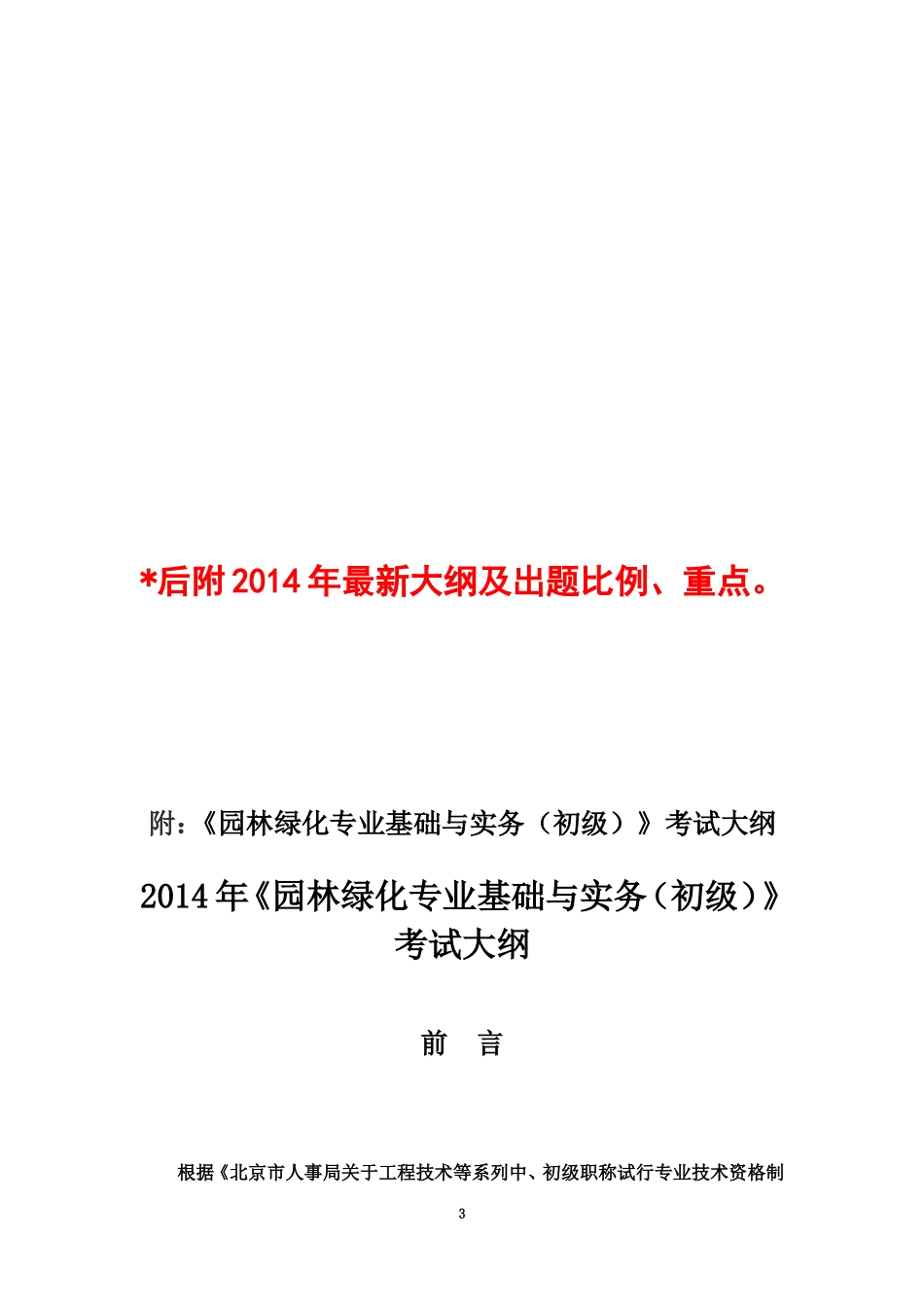 *后附 2014 年最新大纲及出题比例、重点。

附：《园林绿化专业基础与实务（初级）》考试大纲

2014 年《园林绿化专业基础与实务（初级）》考试大纲

前 言

根据《北京市人事局关于工程技术等系列中、初级职称试行专业技术资格制

3